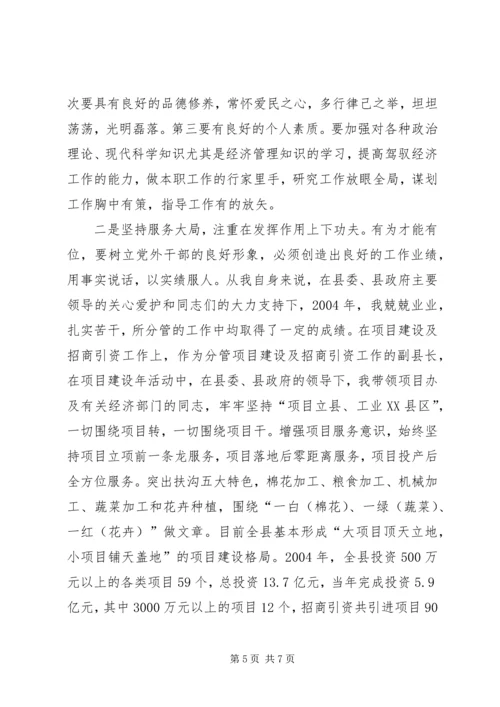 次要具有良好的品德修养，常怀爱民之心，多行律己之举，坦坦荡荡，光明磊落。第三要有良好的个人素质。要加强对各种政治理论、现代科学知识尤其是经济管理知识的学习，提高驾驭经济工作的能力，做本职工作的行家里手，研究工作放眼全局，谋划工作胸中有策，指导工作有的放矢。

二是坚持服务大局，注重在发挥作用上下功夫。有为才能有位，要树立党外干部的良好形象，必须创造出良好的工作业绩，用事实说话，以实绩服人。从我自身来说，在县委、县政府主要领导的关心爱护和同志们的大力支持下，2004年，我兢兢业业，扎实苦干，所分管的工作中均取得了一定的成绩。在项目建设及招商引资工作上，作为分管项目建设及招商引资工作的副县长，在项目建设年活动中，在县委、县政府的领导下，我带领项目办及有关经济部门的同志，牢牢坚持“项目立县、工业XX县区”，一切围绕项目转，一切围绕项目干。增强项目服务意识，始终坚持项目立项前一条龙服务，项目落地后零距离服务，项目投产后全方位服务。突出扶沟五大特色，棉花加工、粮食加工、机械加工、蔬菜加工和花卉种植，围绕“一白（棉花）、一绿（蔬菜）、一红（花卉）”做文章。目前全县基本形成“大项目顶天立地，小项目铺天盖地”的项目建设格局。2004年，全县投资500万元以上的各类项目59个，总投资13.7亿元，当年完成投资5.9亿元，其中3000万元以上的项目12个，招商引资共引进项目90

第5页 共7页